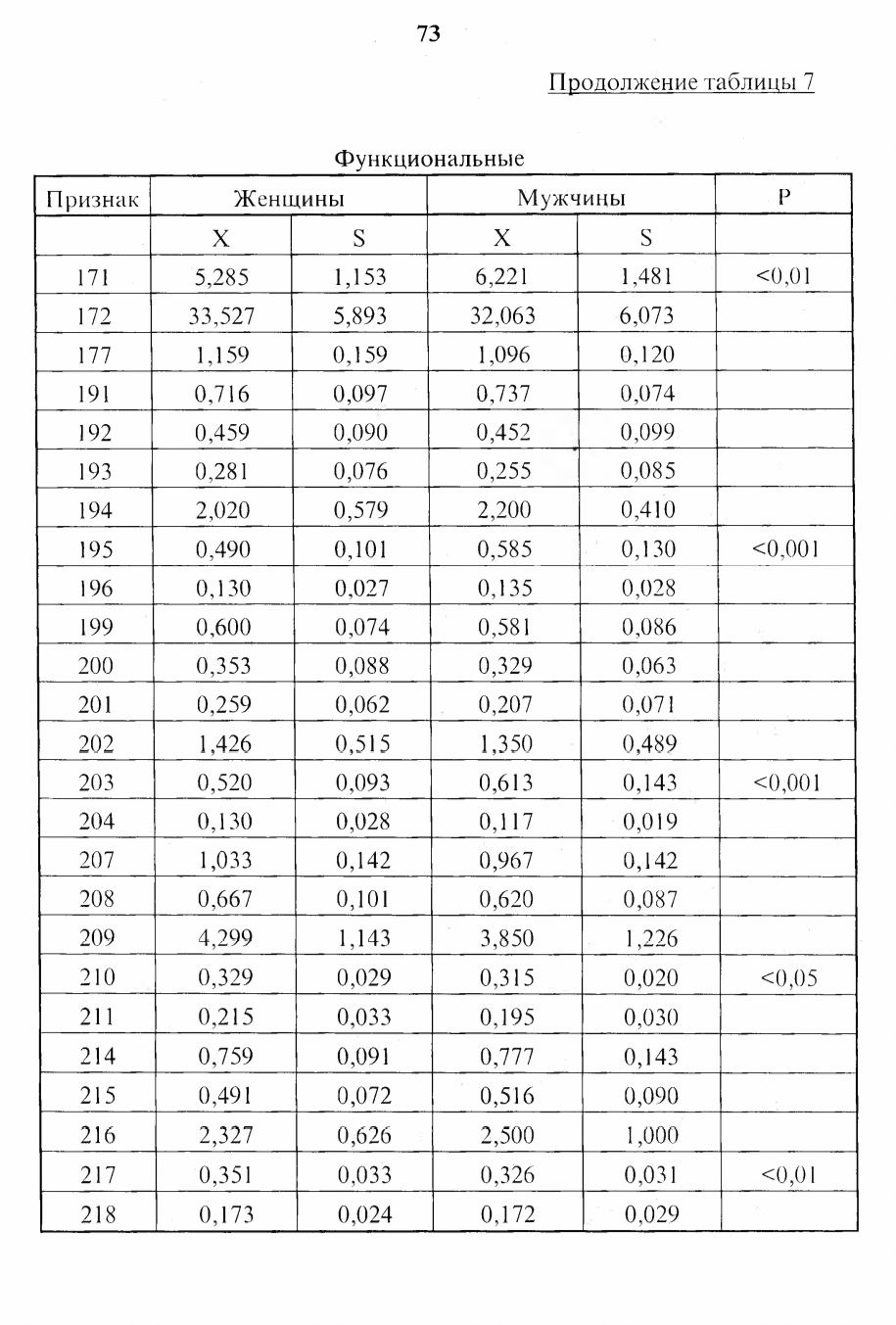 73

Продолжение таблицы 7

Функциональные

| Признак | Женщины | | Мужчины | | P |
|---|---|---|---|---|---|
| | X | S | X | S | |
| 171 | 5,285 | 1,153 | 6,221 | 1,481 | <0,01 |
| 172 | 33,527 | 5,893 | 32,063 | 6,073 | |
| 177 | 1,159 | 0,159 | 1,096 | 0,120 | |
| 191 | 0,716 | 0,097 | 0,737 | 0,074 | |
| 192 | 0,459 | 0,090 | 0,452 | 0,099 | |
| 193 | 0,281 | 0,076 | 0,255 | 0,085 | |
| 194 | 2,020 | 0,579 | 2,200 | 0,410 | |
| 195 | 0,490 | 0,101 | 0,585 | 0,130 | <0,001 |
| 196 | 0,130 | 0,027 | 0,135 | 0,028 | |
| 199 | 0,600 | 0,074 | 0,581 | 0,086 | |
| 200 | 0,353 | 0,088 | 0,329 | 0,063 | |
| 201 | 0,259 | 0,062 | 0,207 | 0,071 | |
| 202 | 1,426 | 0,515 | 1,350 | 0,489 | |
| 203 | 0,520 | 0,093 | 0,613 | 0,143 | <0,001 |
| 204 | 0,130 | 0,028 | 0,117 | 0,019 | |
| 207 | 1,033 | 0,142 | 0,967 | 0,142 | |
| 208 | 0,667 | 0,101 | 0,620 | 0,087 | |
| 209 | 4,299 | 1,143 | 3,850 | 1,226 | |
| 210 | 0,329 | 0,029 | 0,315 | 0,020 | <0,05 |
| 211 | 0,215 | 0,033 | 0,195 | 0,030 | |
| 214 | 0,759 | 0,091 | 0,777 | 0,143 | |
| 215 | 0,491 | 0,072 | 0,516 | 0,090 | |
| 216 | 2,327 | 0,626 | 2,500 | 1,000 | |
| 217 | 0,351 | 0,033 | 0,326 | 0,031 | <0,01 |
| 218 | 0,173 | 0,024 | 0,172 | 0,029 | |